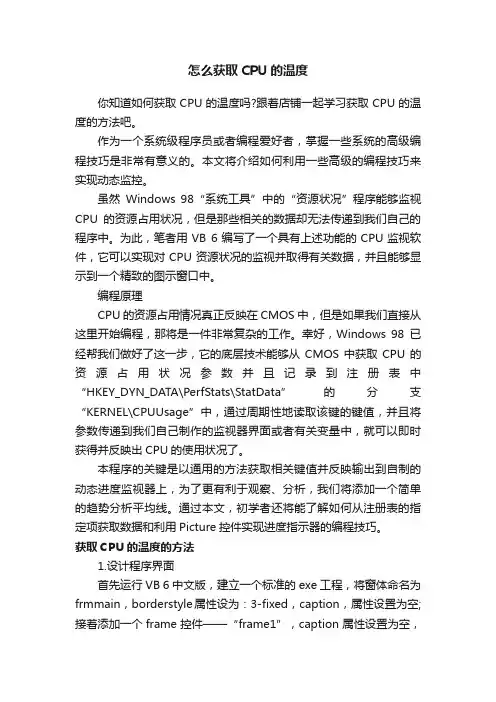 怎么获取 CPU 的温度

你知道如何获取 CPU 的温度吗?跟着店铺一起学习获取 CPU 的温度的方法吧。

作为一个系统级程序员或者编程爱好者，掌握一些系统的高级编程技巧是非常有意义的。本文将介绍如何利用一些高级的编程技巧来实现动态监控。

虽然 Windows 98“系统工具”中的“资源状况”程序能够监视 CPU 的资源占用状况，但是那些相关的数据却无法传递到我们自己的程序中。为此，笔者用 VB 6 编写了一个具有上述功能的 CPU 监视软件，它可以实现对 CPU 资源状况的监视并取得有关数据，并且能够显示到一个精致的图示窗口中。

编程原理

CPU 的资源占用情况真正反映在 CMOS 中，但是如果我们直接从这里开始编程，那将是一件非常复杂的工作。幸好，Windows 98 已经帮我们做好了这一步，它的底层技术能够从 CMOS 中获取 CPU 的资源占用状况参数并且记录到注册表中“HKEY_DYN_DATA\PerfStats\StatData”的分支“KERNEL\CPUUsage”中，通过周期性地读取该键的键值，并且将参数传递到我们自己制作的监视器界面或者有关变量中，就可以即时获得并反映出 CPU 的使用状况了。

本程序的关键是以通用的方法获取相关键值并反映输出到自制的动态进度监视器上，为了更有利于观察、分析，我们将添加一个简单的趋势分析平均线。通过本文，初学者还将能了解如何从注册表的指定项获取数据和利用 Picture 控件实现进度指示器的编程技巧。

获取 CPU 的温度的方法

1.设计程序界面

首先运行 VB 6 中文版，建立一个标准的 exe 工程，将窗体命名为 frmmain，borderstyle 属性设为：3-fixed，caption，属性设置为空;接着添加一个 frame 控件——“frame1”，caption 属性设置为空，